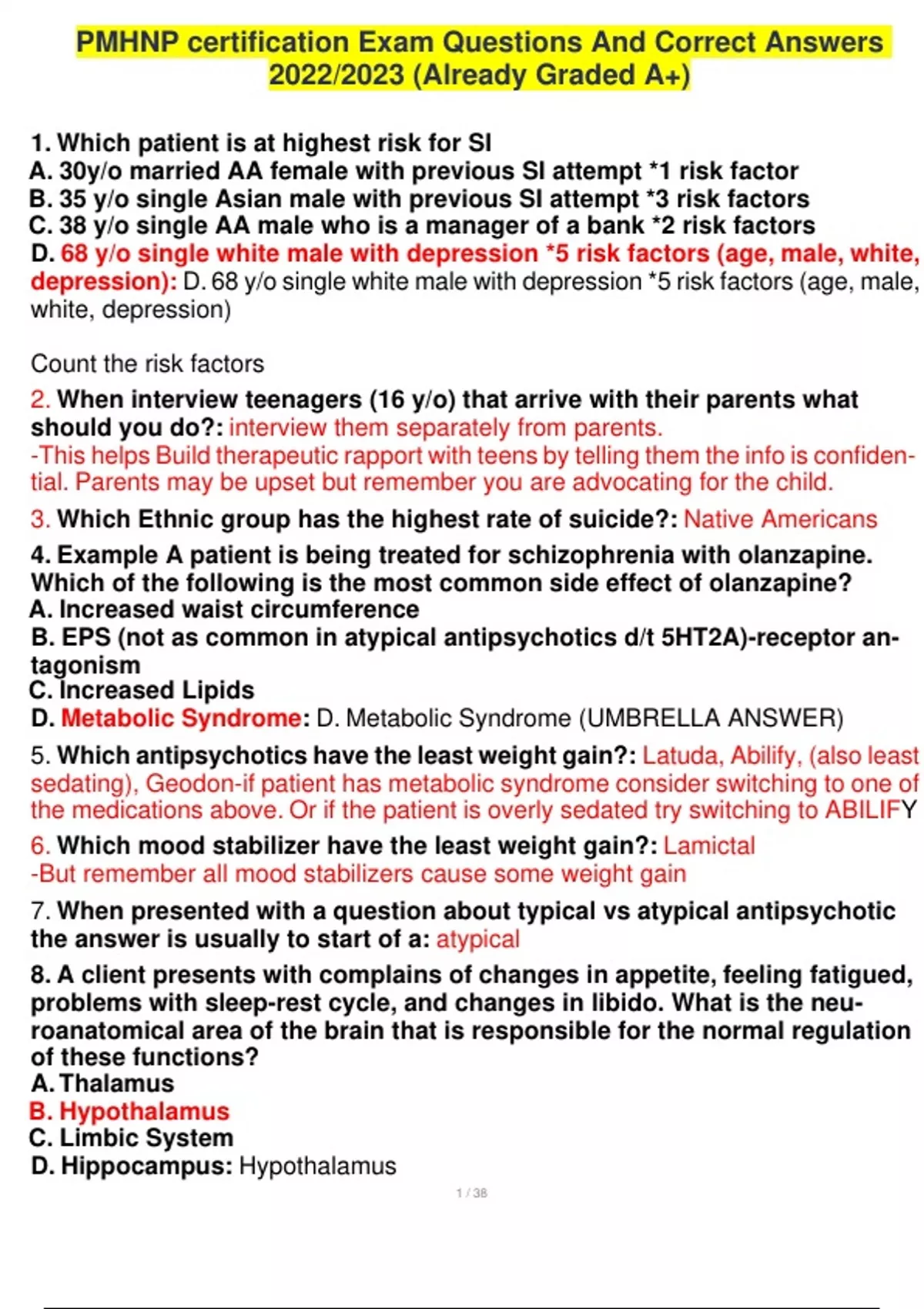 PMHNP certification Exam Questions And Correct Answers 2022/2023 (Already Graded A+)

1. Which patient is at highest risk for SI
A. 30y/o married AA female with previous SI attempt *1 risk factor
B. 35 y/o single Asian male with previous SI attempt *3 risk factors
C. 38 y/o single AA male who is a manager of a bank *2 risk factors
D. 68 y/o single white male with depression *5 risk factors (age, male, white, depression): D. 68 y/o single white male with depression *5 risk factors (age, male, white, depression)

Count the risk factors

2. When interview teenagers (16 y/o) that arrive with their parents what should you do?: interview them separately from parents.
-This helps Build therapeutic rapport with teens by telling them the info is confidential. Parents may be upset but remember you are advocating for the child.

3. Which Ethnic group has the highest rate of suicide?: Native Americans

4. Example A patient is being treated for schizophrenia with olanzapine. Which of the following is the most common side effect of olanzapine?
A. Increased waist circumference
B. EPS (not as common in atypical antipsychotics d/t 5HT2A)-receptor antagonism
C. Increased Lipids
D. Metabolic Syndrome: D. Metabolic Syndrome (UMBRELLA ANSWER)

5. Which antipsychotics have the least weight gain?: Latuda, Abilify, (also least sedating), Geodon-if patient has metabolic syndrome consider switching to one of the medications above. Or if the patient is overly sedated try switching to ABILIFY

6. Which mood stabilizer have the least weight gain?: Lamictal
-But remember all mood stabilizers cause some weight gain

7. When presented with a question about typical vs atypical antipsychotic the answer is usually to start of a: atypical

8. A client presents with complains of changes in appetite, feeling fatigued, problems with sleep-rest cycle, and changes in libido. What is the neuroanatomical area of the brain that is responsible for the normal regulation of these functions?
A. Thalamus
B. Hypothalamus
C. Limbic System
D. Hippocampus: Hypothalamus

1 / 38